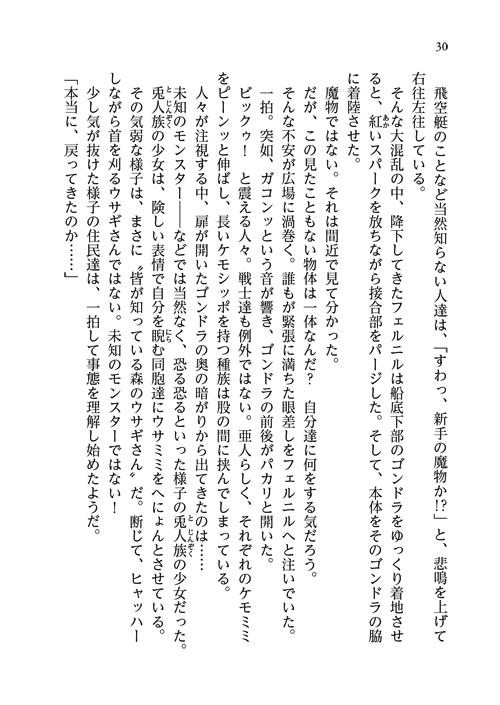 30

飛空艇のことなど当然知らない人達は、「すわっ、新手の魔物か!?」と、悲鳴を上げて右往左往している。

そんな大混乱の中、降下してきたフェルニルは船底下部のゴンドラをゆっくり着地させると、紅いスパークを放ちながら接合部をパージした。そして、本体をそのゴンドラの脇に着陸させた。

魔物ではない。それは間近で見て分かった。

だが、この見たこともない物体は一体なんだ？　自分達に何をする気だろう。

そんな不安が広場に渦巻く。誰もが緊張に満ちた眼差しをフェルニルへと注いでいた。

一拍。突如、ガコンッという音が響き、ゴンドラの前後がパカリと開いた。

ビックゥ！　と震える人々。戦士達も例外ではない。亜人らしく、それぞれのケモミミをピーンッと伸ばし、長いケモシッポを持つ種族は股の間に挟んでしまっている。

人々が注視する中、扉が開いたゴンドラの奥の暗がりから出てきたのは……

未知のモンスター――などでは当然なく、恐る恐るといった様子の兎人族の少女だった。

兎人族の少女は、険しい表情で自分を睨む同胞達にウサミミをへにょんとさせている。

その気弱な様子は、まさに〝皆が知っている森のウサギさん〟だ。断じて、ヒャッハーしながら首を刈るウサギさんではない。未知のモンスターではない！

少し気が抜けた様子の住民達は、一拍して事態を理解し始めたようだ。

「本当に、戻ってきたのか……」